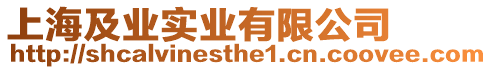 上海及业实业有限公司
http://shcalvinesthe1.cn.coovee.com